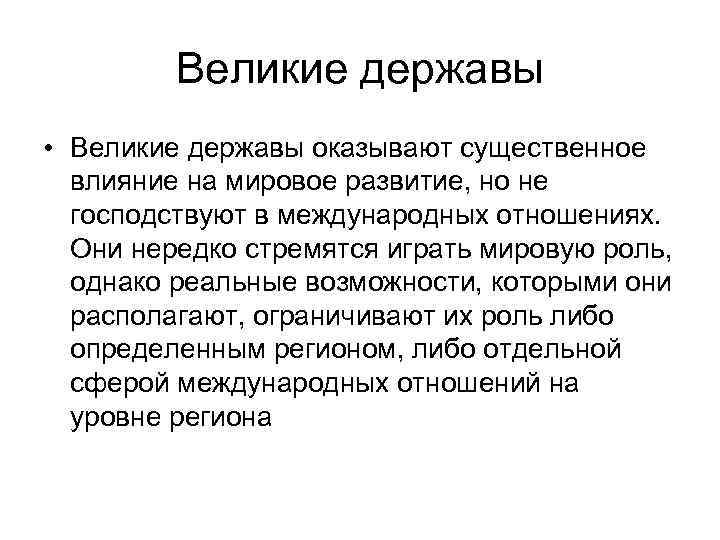 Великие державы

• Великие державы оказывают существенное влияние на мировое развитие, но не господствуют в международных отношениях. Они нередко стремятся играть мировую роль, однако реальные возможности, которыми они располагают, ограничивают их роль либо определенным регионом, либо отдельной сферой международных отношений на уровне региона